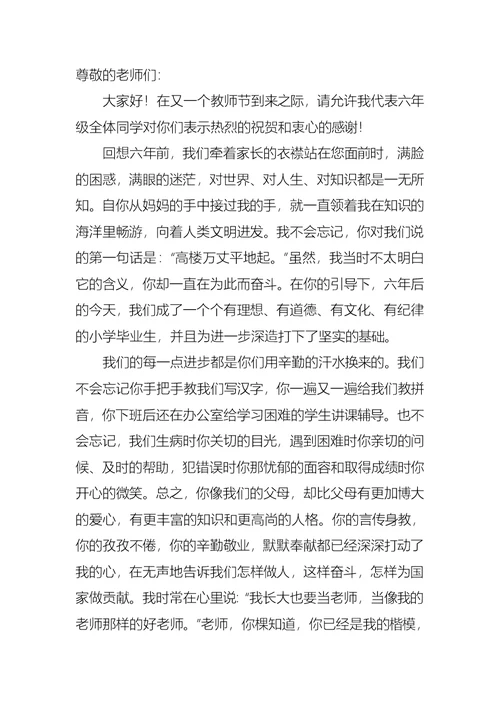 尊敬的老师们:

大家好！在又一个教师节到来之际，请允许我代表六年级全体同学对你们表示热烈的祝贺和衷心的感谢!

回想六年前，我们牵着家长的衣襟站在您面前时，满脸的困惑，满眼的迷茫，对世界、对人生、对知识都是一无所知。自你从妈妈的手中接过我的手，就一直领着我在知识的海洋里畅游，向着人类文明进发。我不会忘记，你对我们说的第一句话是：“高楼万丈平地起。”虽然，我当时不太明白它的含义，你却一直在为此而奋斗。在你的引导下，六年后的今天，我们成了一个个有理想、有道德、有文化、有纪律的小学毕业生，并且为进一步深造打下了坚实的基础。

我们的每一点进步都是你们用辛勤的汗水换来的。我们不会忘记你手把手教我们写汉字，你一遍又一遍给我们教拼音，你下班后还在办公室给学习困难的学生讲课辅导。也不会忘记，我们生病时你关切的目光，遇到困难时你亲切的问候、及时的帮助，犯错误时你那忧郁的面容和取得成绩时你开心的微笑。总之，你像我们的父母，却比父母有更加博大的爱心，有更丰富的知识和更高尚的人格。你的言传身教，你的孜孜不倦，你的辛勤敬业，默默奉献都已经深深打动了我的心，在无声地告诉我们怎样做人，这样奋斗，怎样为国家做贡献。我时常在心里说:“我长大也要当老师，当像我的老师那样的好老师。”老师，你棵知道，你已经是我的楷模，